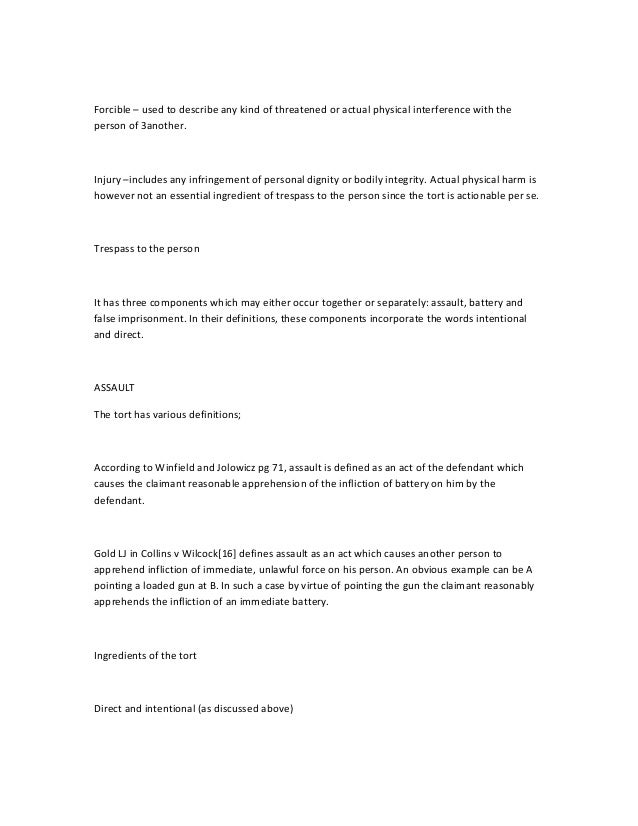 Forcible – used to describe any kind of threatened or actual physical interference with the person of 3another.

Injury –includes any infringement of personal dignity or bodily integrity. Actual physical harm is however not an essential ingredient of trespass to the person since the tort is actionable per se.

Trespass to the person

It has three components which may either occur together or separately: assault, battery and false imprisonment. In their definitions, these components incorporate the words intentional and direct.

ASSAULT

The tort has various definitions;

According to Winfield and Jolowicz pg 71, assault is defined as an act of the defendant which causes the claimant reasonable apprehension of the infliction of battery on him by the defendant.

Gold LJ in Collins v Wilcock[16] defines assault as an act which causes another person to apprehend infliction of immediate, unlawful force on his person. An obvious example can be A pointing a loaded gun at B. In such a case by virtue of pointing the gun the claimant reasonably apprehends the infliction of an immediate battery.

Ingredients of the tort

Direct and intentional (as discussed above)